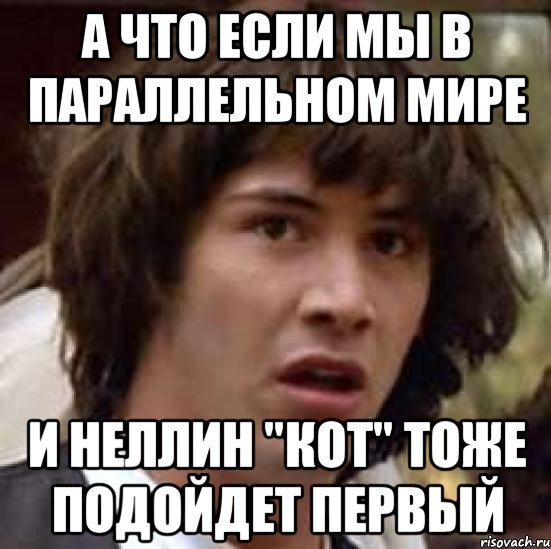 А ЧТО ЕСЛИ МЫ В ПАРАЛЛЕЛЬНОМ МИРЕ

И НЕЛЛИН "КОТ" ТОЖЕ ПОДОЙДЕТ ПЕРВЫЙ

risovach.ru